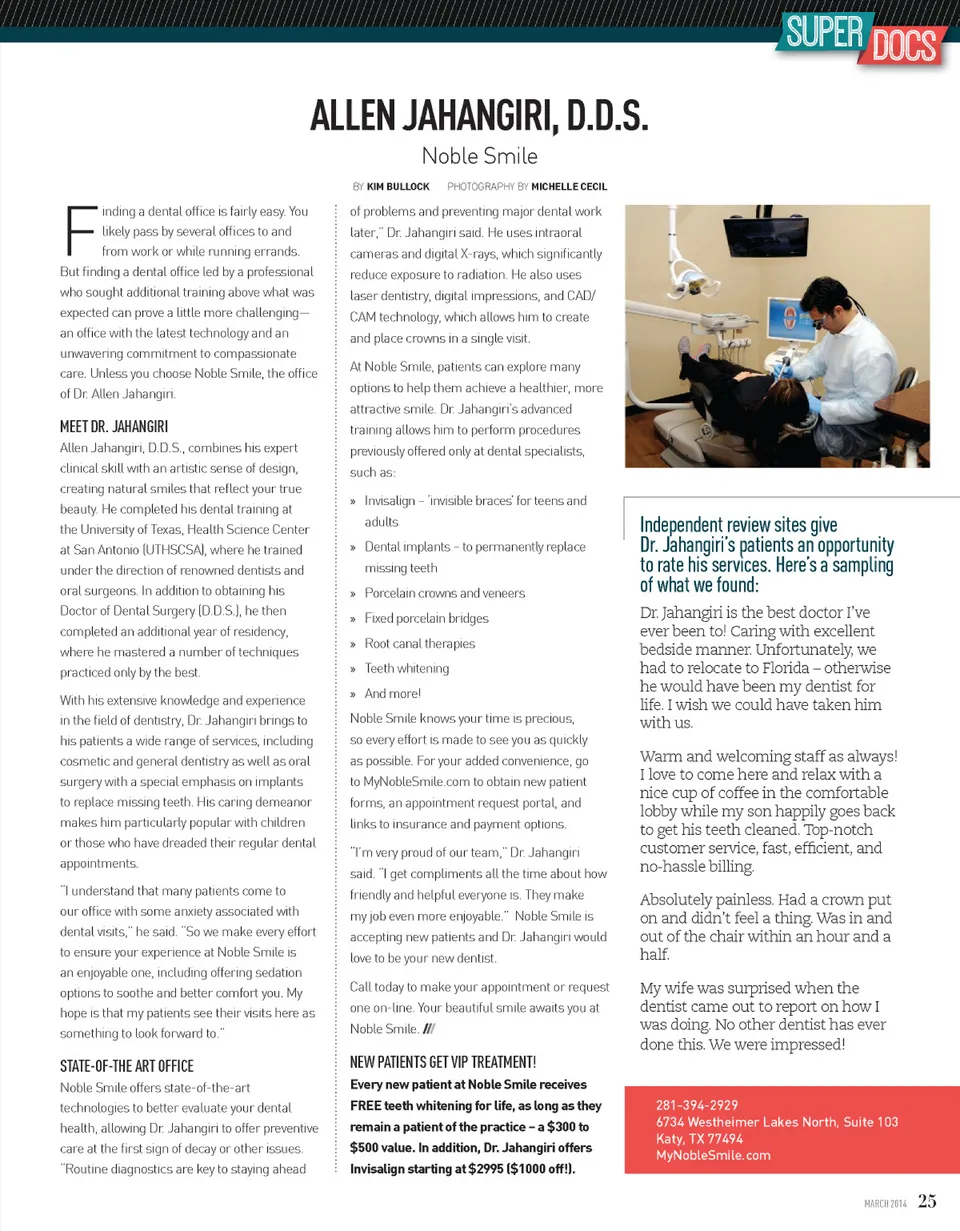 SUPER DOCS

ALLEN JAHANGIRI, D.D.S.

Noble Smile

BY KIM BULLOCK PHOTOGRAPHY BY MICHELLE CECIL

Finding a dental office is fairly easy. You likely pass by several offices to and from work or while running errands. But finding a dental office led by a professional who sought additional training above what was expected can prove a little more challenging—an office with the latest technology and an unwavering commitment to compassionate care. Unless you choose Noble Smile, the office of Dr. Allen Jahangiri.

MEET DR. JAHANGIRI

Allen Jahangiri, D.D.S., combines his expert clinical skill with an artistic sense of design, creating natural smiles that reflect your true beauty. He completed his dental training at the University of Texas, Health Science Center at San Antonio (UTHSCSA), where he trained under the direction of renowned dentists and oral surgeons. In addition to obtaining his Doctor of Dental Surgery (D.D.S.), he then completed an additional year of residency, where he mastered a number of techniques practiced only by the best.

With his extensive knowledge and experience in the field of dentistry, Dr. Jahangiri brings to his patients a wide range of services, including cosmetic and general dentistry as well as oral surgery with a special emphasis on implants to replace missing teeth. His caring demeanor makes him particularly popular with children or those who have dreaded their regular dental appointments.

"I understand that many patients come to our office with some anxiety associated with dental visits," he said. "So we make every effort to ensure your experience at Noble Smile is an enjoyable one, including offering sedation options to soothe and better comfort you. My hope is that my patients see their visits here as something to look forward to."

STATE-OF-THE ART OFFICE

Noble Smile offers state-of-the-art technologies to better evaluate your dental health, allowing Dr. Jahangiri to offer preventive care at the first sign of decay or other issues. "Routine diagnostics are key to staying ahead of problems and preventing major dental work later," Dr. Jahangiri said. He uses intraoral cameras and digital X-rays, which significantly reduce exposure to radiation. He also uses laser dentistry, digital impressions, and CAD/CAM technology, which allows him to create and place crowns in a single visit.

At Noble Smile, patients can explore many options to help them achieve a healthier, more attractive smile. Dr. Jahangiri's advanced training allows him to perform procedures previously offered only at dental specialists, such as:

» Invisalign – 'invisible braces' for teens and adults
» Dental implants – to permanently replace missing teeth
» Porcelain crowns and veneers
» Fixed porcelain bridges
» Root canal therapies
» Teeth whitening
» And more!

Noble Smile knows your time is precious, so every effort is made to see you as quickly as possible. For your added convenience, go to MyNobleSmile.com to obtain new patient forms, an appointment request portal, and links to insurance and payment options.

"I'm very proud of our team," Dr. Jahangiri said. "I get compliments all the time about how friendly and helpful everyone is. They make my job even more enjoyable." Noble Smile is accepting new patients and Dr. Jahangiri would love to be your new dentist.

Call today to make your appointment or request one on-line. Your beautiful smile awaits you at Noble Smile. ///

NEW PATIENTS GET VIP TREATMENT!

Every new patient at Noble Smile receives FREE teeth whitening for life, as long as they remain a patient of the practice – a $300 to $500 value. In addition, Dr. Jahangiri offers Invisalign starting at $2995 ($1000 off!).

Independent review sites give Dr. Jahangiri's patients an opportunity to rate his services. Here's a sampling of what we found:

Dr. Jahangiri is the best doctor I've ever been to! Caring with excellent bedside manner. Unfortunately, we had to relocate to Florida – otherwise he would have been my dentist for life. I wish we could have taken him with us.

Warm and welcoming staff as always! I love to come here and relax with a nice cup of coffee in the comfortable lobby while my son happily goes back to get his teeth cleaned. Top-notch customer service, fast, efficient, and no-hassle billing.

Absolutely painless. Had a crown put on and didn't feel a thing. Was in and out of the chair within an hour and a half.

My wife was surprised when the dentist came out to report on how I was doing. No other dentist has ever done this. We were impressed!

281-394-2929
6734 Westheimer Lakes North, Suite 103
Katy, TX 77494
MyNobleSmile.com

MARCH 2014 25